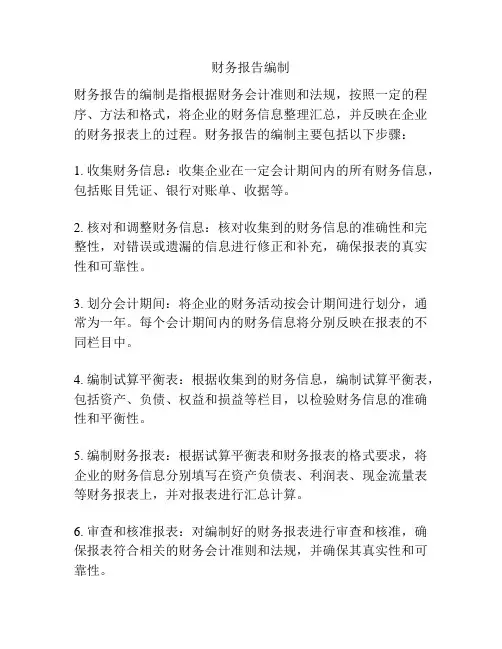 财务报告编制

财务报告的编制是指根据财务会计准则和法规，按照一定的程序、方法和格式，将企业的财务信息整理汇总，并反映在企业的财务报表上的过程。财务报告的编制主要包括以下步骤：

1. 收集财务信息：收集企业在一定会计期间内的所有财务信息，包括账目凭证、银行对账单、收据等。

2. 核对和调整财务信息：核对收集到的财务信息的准确性和完整性，对错误或遗漏的信息进行修正和补充，确保报表的真实性和可靠性。

3. 划分会计期间：将企业的财务活动按会计期间进行划分，通常为一年。每个会计期间内的财务信息将分别反映在报表的不同栏目中。

4. 编制试算平衡表：根据收集到的财务信息，编制试算平衡表，包括资产、负债、权益和损益等栏目，以检验财务信息的准确性和平衡性。

5. 编制财务报表：根据试算平衡表和财务报表的格式要求，将企业的财务信息分别填写在资产负债表、利润表、现金流量表等财务报表上，并对报表进行汇总计算。

6. 审查和核准报表：对编制好的财务报表进行审查和核准，确保报表符合相关的财务会计准则和法规，并确保其真实性和可靠性。